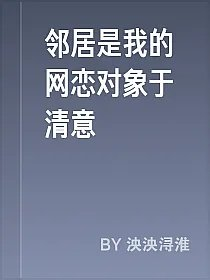 邻居是我的网恋对象于清意

BY 泱泱浔淮